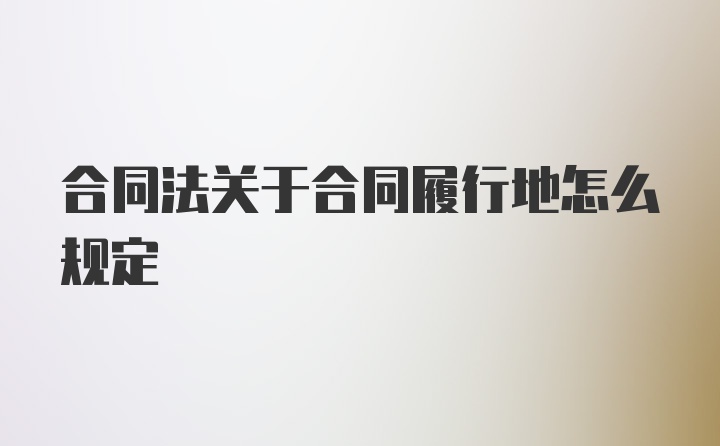 合同法关于合同履行地怎么规定